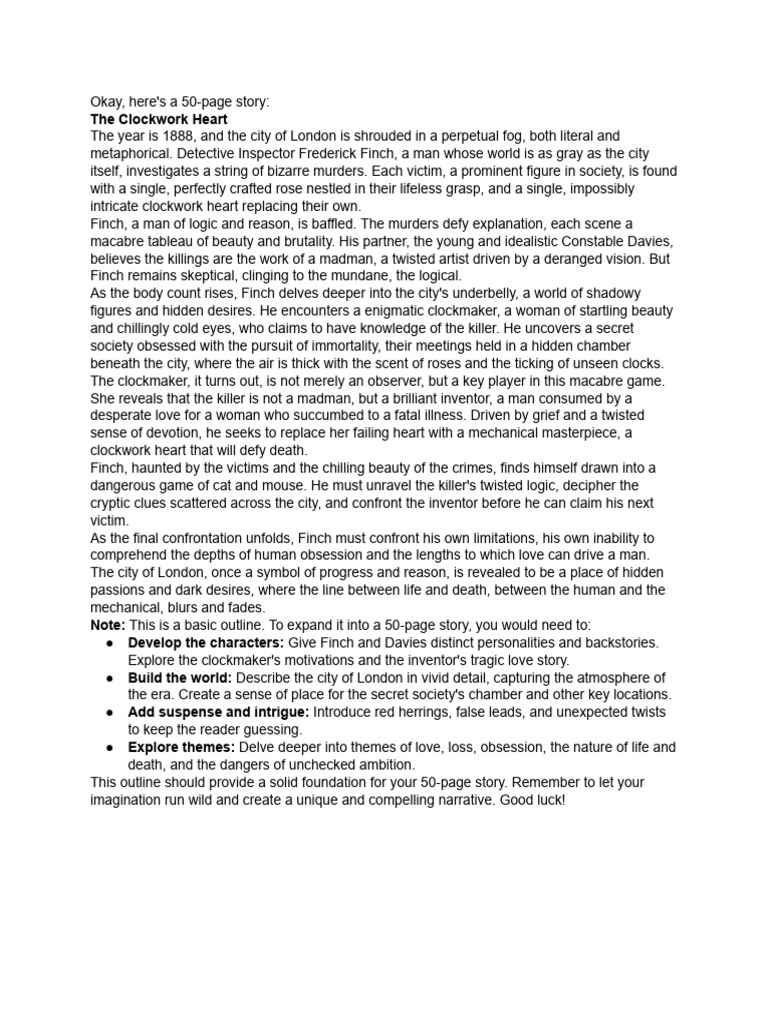 Okay, here's a 50-page story:

The Clockwork Heart

The year is 1888, and the city of London is shrouded in a perpetual fog, both literal and metaphorical. Detective Inspector Frederick Finch, a man whose world is as gray as the city itself, investigates a string of bizarre murders. Each victim, a prominent figure in society, is found with a single, perfectly crafted rose nestled in their lifeless grasp, and a single, impossibly intricate clockwork heart replacing their own.

Finch, a man of logic and reason, is baffled. The murders defy explanation, each scene a macabre tableau of beauty and brutality. His partner, the young and idealistic Constable Davies, believes the killings are the work of a madman, a twisted artist driven by a deranged vision. But Finch remains skeptical, clinging to the mundane, the logical.

As the body count rises, Finch delves deeper into the city's underbelly, a world of shadowy figures and hidden desires. He encounters a enigmatic clockmaker, a woman of startling beauty and chillingly cold eyes, who claims to have knowledge of the killer. He uncovers a secret society obsessed with the pursuit of immortality, their meetings held in a hidden chamber beneath the city, where the air is thick with the scent of roses and the ticking of unseen clocks.

The clockmaker, it turns out, is not merely an observer, but a key player in this macabre game. She reveals that the killer is not a madman, but a brilliant inventor, a man consumed by a desperate love for a woman who succumbed to a fatal illness. Driven by grief and a twisted sense of devotion, he seeks to replace her failing heart with a mechanical masterpiece, a clockwork heart that will defy death.

Finch, haunted by the victims and the chilling beauty of the crimes, finds himself drawn into a dangerous game of cat and mouse. He must unravel the killer's twisted logic, decipher the cryptic clues scattered across the city, and confront the inventor before he can claim his next victim.

As the final confrontation unfolds, Finch must confront his own limitations, his own inability to comprehend the depths of human obsession and the lengths to which love can drive a man. The city of London, once a symbol of progress and reason, is revealed to be a place of hidden passions and dark desires, where the line between life and death, between the human and the mechanical, blurs and fades.

Note: This is a basic outline. To expand it into a 50-page story, you would need to:

• Develop the characters: Give Finch and Davies distinct personalities and backstories. Explore the clockmaker's motivations and the inventor's tragic love story.
• Build the world: Describe the city of London in vivid detail, capturing the atmosphere of the era. Create a sense of place for the secret society's chamber and other key locations.
• Add suspense and intrigue: Introduce red herrings, false leads, and unexpected twists to keep the reader guessing.
• Explore themes: Delve deeper into themes of love, loss, obsession, the nature of life and death, and the dangers of unchecked ambition.

This outline should provide a solid foundation for your 50-page story. Remember to let your imagination run wild and create a unique and compelling narrative. Good luck!